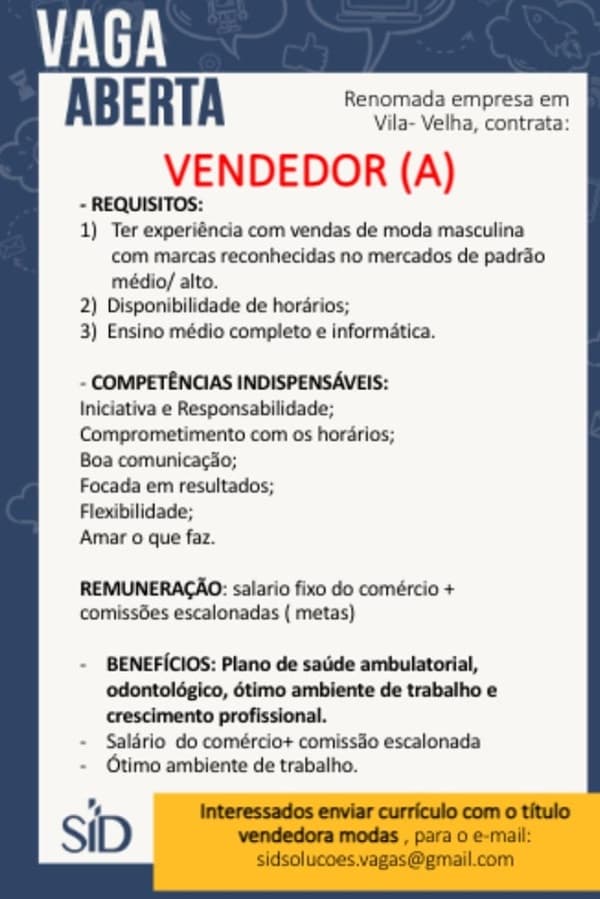 VAGA
ABERTA

Renomada empresa em Vila- Velha, contrata:

VENDEDOR (A)

- REQUISITOS:
1) Ter experiência com vendas de moda masculina com marcas reconhecidas no mercados de padrão médio/ alto.
2) Disponibilidade de horários;
3) Ensino médio completo e informática.

- COMPETÊNCIAS INDISPENSÁVEIS:
Iniciativa e Responsabilidade;
Comprometimento com os horários;
Boa comunicação;
Focada em resultados;
Flexibilidade;
Amar o que faz.

REMUNERAÇÃO: salario fixo do comércio + comissões escalonadas ( metas)

- BENEFÍCIOS: Plano de saúde ambulatorial, odontológico, ótimo ambiente de trabalho e crescimento profissional.
- Salário do comércio+ comissão escalonada
- Ótimo ambiente de trabalho.

SID

Interessados enviar currículo com o título vendedora modas , para o e-mail: sidsolucoes.vagas@gmail.com